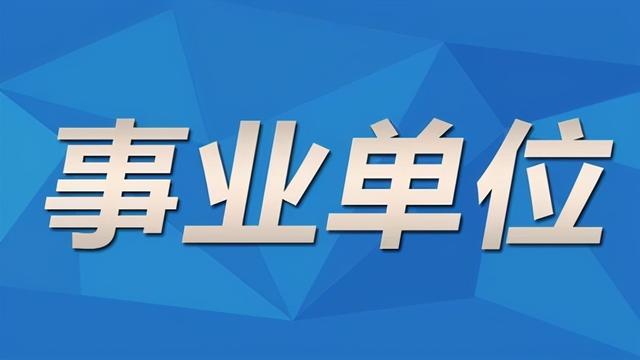 事业单位